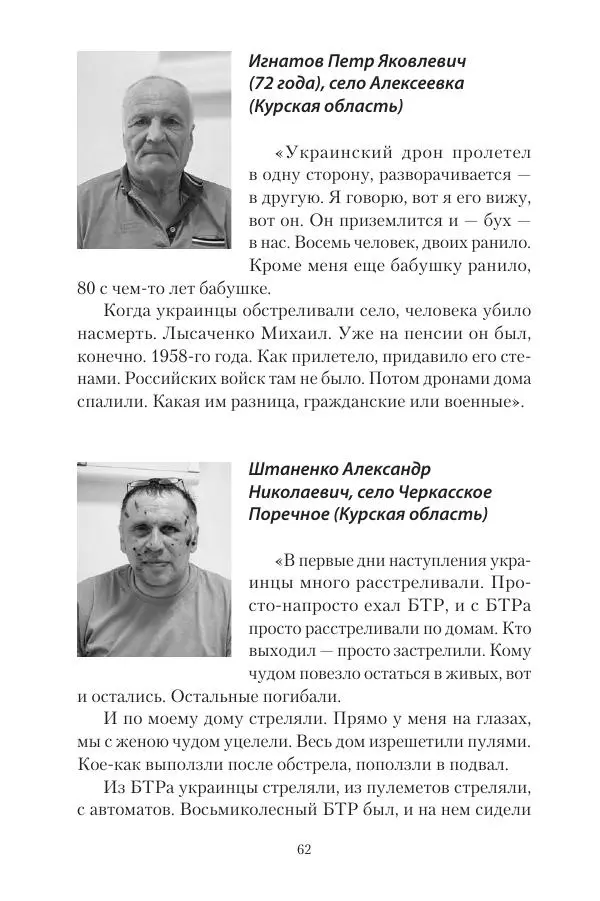 Игнатов Петр Яковлевич (72 года), село Алексеевка (Курская область)

«Украинский дрон пролетел в одну сторону, разворачивается — в другую. Я говорю, вот я его вижу, вот он. Он приземлится и — бух — в нас. Восемь человек, двоих ранило. Кроме меня еще бабушку ранило, 80 с чем-то лет бабушке.

Когда украинцы обстреливали село, человека убило насмерть. Лысаченко Михаил. Уже на пенсии он был, конечно. 1958-го года. Как прилетело, придавило его стенами. Российских войск там не было. Потом дронами дома спалили. Какая им разница, гражданские или военные».

Штаненко Александр Николаевич, село Черкасское Поречное (Курская область)

«В первые дни наступления украинцы много расстреливали. Просто-напросто ехал БТР, и с БТРа просто расстреливали по домам. Кто выходил — просто застрелили. Кому чудом повезло остаться в живых, вот и остались. Остальные погибали.

И по моему дому стреляли. Прямо у меня на глазах, мы с женою чудом уцелели. Весь дом изрешетили пулями. Кое-как выползли после обстрела, поползли в подвал.

Из БТРа украинцы стреляли, из пулеметов стреляли, с автоматов. Восьмиколесный БТР был, и на нем сидели

62